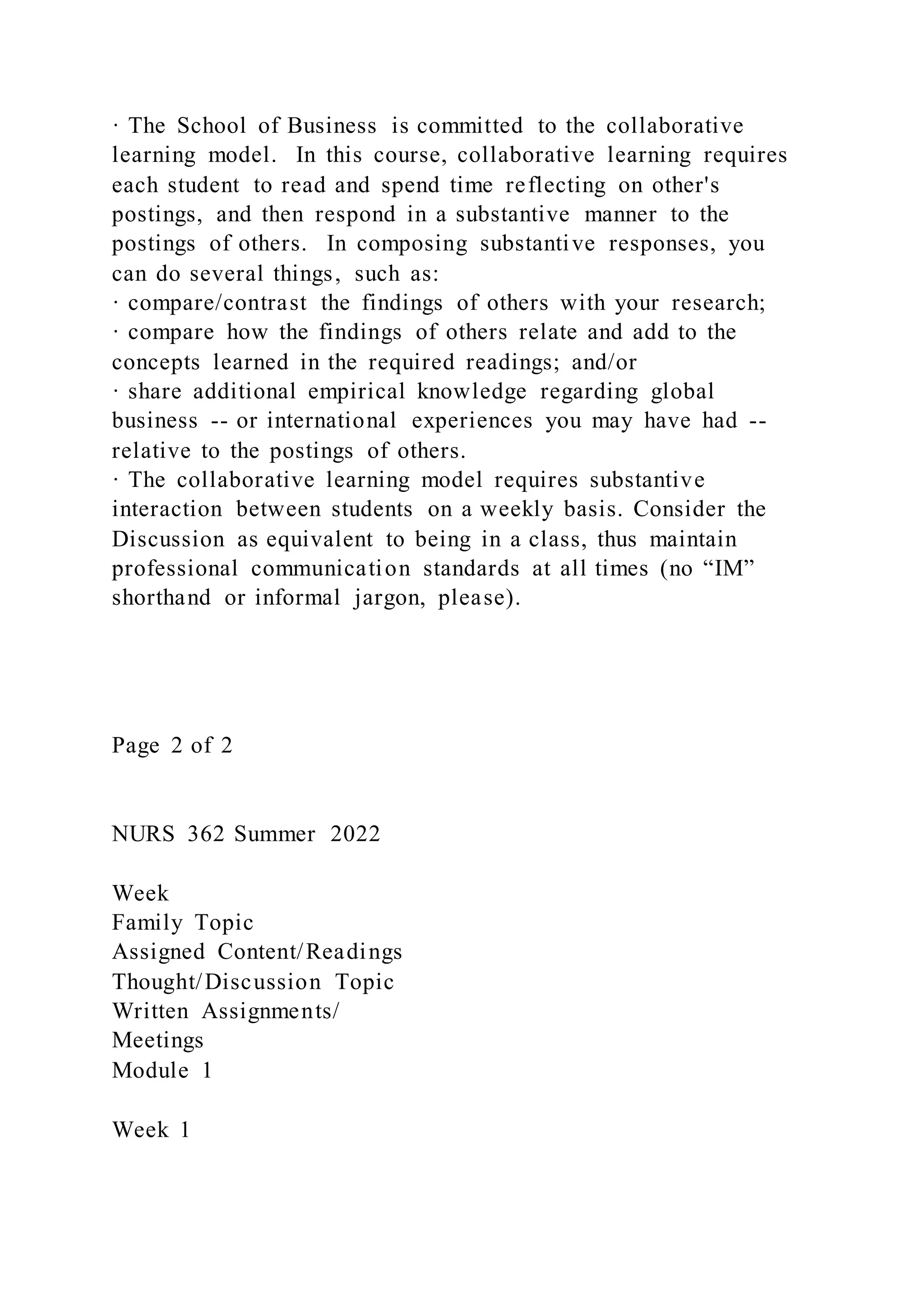 · The School of Business is committed to the collaborative learning model. In this course, collaborative learning requires each student to read and spend time reflecting on other's postings, and then respond in a substantive manner to the postings of others. In composing substantive responses, you can do several things, such as:
· compare/contrast the findings of others with your research;
· compare how the findings of others relate and add to the concepts learned in the required readings; and/or
· share additional empirical knowledge regarding global business -- or international experiences you may have had -- relative to the postings of others.
· The collaborative learning model requires substantive interaction between students on a weekly basis. Consider the Discussion as equivalent to being in a class, thus maintain professional communication standards at all times (no “IM” shorthand or informal jargon, please).

Page 2 of 2

NURS 362 Summer 2022

Week
Family Topic
Assigned Content/Readings
Thought/Discussion Topic
Written Assignments/
Meetings
Module 1

Week 1